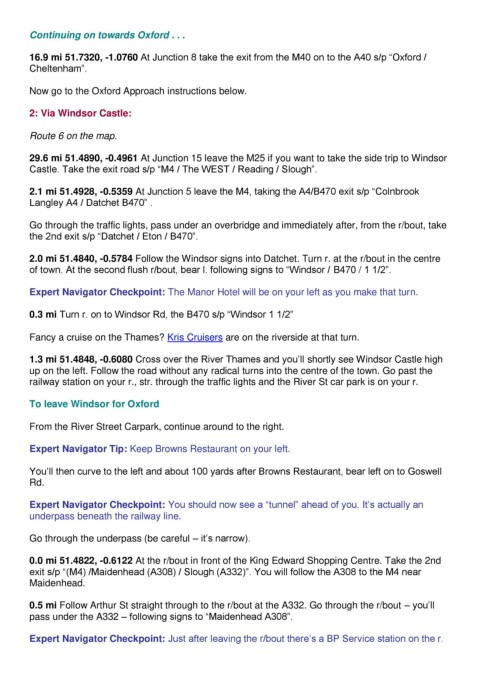 Continuing on towards Oxford . . .

16.9 mi 51.7320, -1.0760 At Junction 8 take the exit from the M40 on to the A40 s/p "Oxford / Cheltenham".

Now go to the Oxford Approach instructions below.

2: Via Windsor Castle:

Route 6 on the map.

29.6 mi 51.4890, -0.4961 At Junction 15 leave the M25 if you want to take the side trip to Windsor Castle. Take the exit road s/p "M4 / The WEST / Reading / Slough".

2.1 mi 51.4928, -0.5359 At Junction 5 leave the M4, taking the A4/B470 exit s/p "Colnbrook Langley A4 / Datchet B470" .

Go through the traffic lights, pass under an overbridge and immediately after, from the r/bout, take the 2nd exit s/p "Datchet / Eton / B470".

2.0 mi 51.4840, -0.5784 Follow the Windsor signs into Datchet. Turn r. at the r/bout in the centre of town. At the second flush r/bout, bear l. following signs to "Windsor / B470 / 1 1/2".

Expert Navigator Checkpoint: The Manor Hotel will be on your left as you make that turn.

0.3 mi Turn r. on to Windsor Rd, the B470 s/p "Windsor 1 1/2"

Fancy a cruise on the Thames? Kris Cruisers are on the riverside at that turn.

1.3 mi 51.4848, -0.6080 Cross over the River Thames and you'll shortly see Windsor Castle high up on the left. Follow the road without any radical turns into the centre of the town. Go past the railway station on your r., str. through the traffic lights and the River St car park is on your r.

To leave Windsor for Oxford

From the River Street Carpark, continue around to the right.

Expert Navigator Tip: Keep Browns Restaurant on your left.

You'll then curve to the left and about 100 yards after Browns Restaurant, bear left on to Goswell Rd.

Expert Navigator Checkpoint: You should now see a "tunnel" ahead of you. It's actually an underpass beneath the railway line.

Go through the underpass (be careful – it's narrow).

0.0 mi 51.4822, -0.6122 At the r/bout in front of the King Edward Shopping Centre. Take the 2nd exit s/p "(M4) /Maidenhead (A308) / Slough (A332)". You will follow the A308 to the M4 near Maidenhead.

0.5 mi Follow Arthur St straight through to the r/bout at the A332. Go through the r/bout – you'll pass under the A332 – following signs to "Maidenhead A308".

Expert Navigator Checkpoint: Just after leaving the r/bout there's a BP Service station on the r.